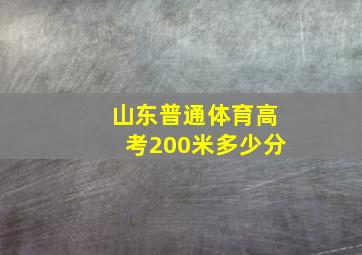 山东普通体育高考200米多少分